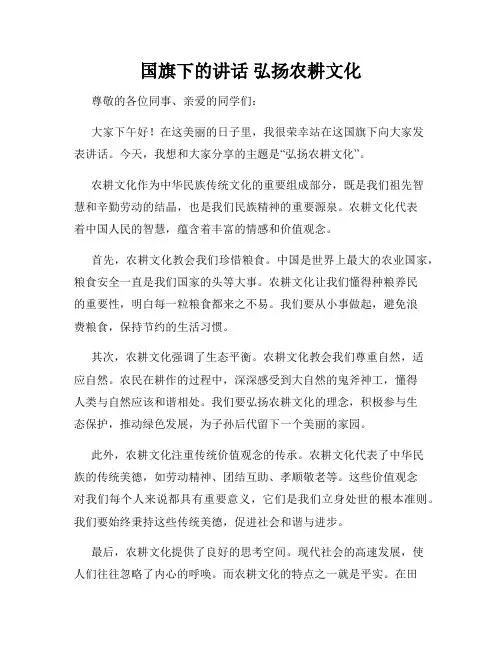 国旗下的讲话 弘扬农耕文化

尊敬的各位同事、亲爱的同学们：

大家下午好！在这美丽的日子里，我很荣幸站在这国旗下向大家发表讲话。今天，我想和大家分享的主题是“弘扬农耕文化”。

农耕文化作为中华民族传统文化的重要组成部分，既是我们祖先智慧和辛勤劳动的结晶，也是我们民族精神的重要源泉。农耕文化代表着中国人民的智慧，蕴含着丰富的情感和价值观念。

首先，农耕文化教会我们珍惜粮食。中国是世界上最大的农业国家，粮食安全一直是我们国家的头等大事。农耕文化让我们懂得种粮养民的重要性，明白每一粒粮食都来之不易。我们要从小事做起，避免浪费粮食，保持节约的生活习惯。

其次，农耕文化强调了生态平衡。农耕文化教会我们尊重自然，适应自然。农民在耕作的过程中，深深感受到大自然的鬼斧神工，懂得人类与自然应该和谐相处。我们要弘扬农耕文化的理念，积极参与生态保护，推动绿色发展，为子孙后代留下一个美丽的家园。

此外，农耕文化注重传统价值观念的传承。农耕文化代表了中华民族的传统美德，如劳动精神、团结互助、孝顺敬老等。这些价值观念对我们每个人来说都具有重要意义，它们是我们立身处世的根本准则。我们要始终秉持这些传统美德，促进社会和谐与进步。

最后，农耕文化提供了良好的思考空间。现代社会的高速发展，使人们往往忽略了内心的呼唤。而农耕文化的特点之一就是平实。在田